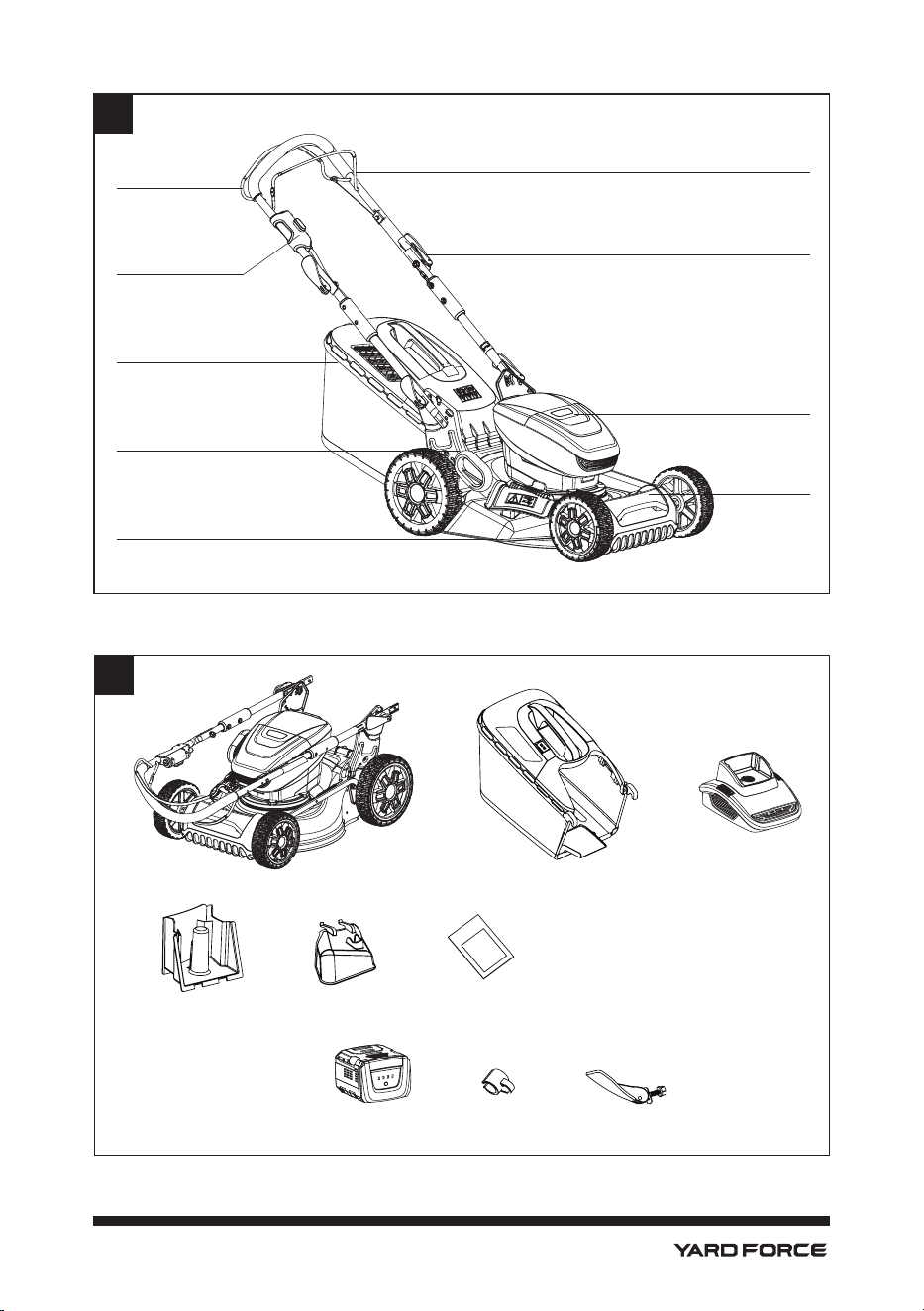 YARD FORCE